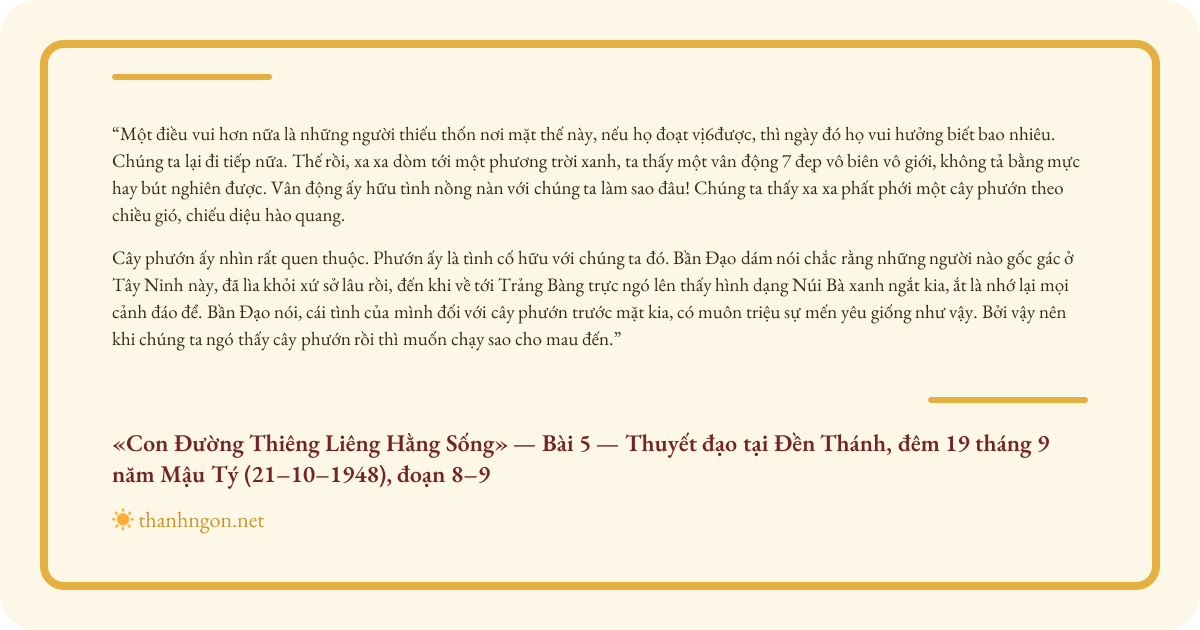 “Một điều vui hơn nữa là những người thiếu thốn nơi mặt thế này, nếu họ đoạt vị6được, thì ngày đó họ vui hưởng biết bao nhiêu. Chúng ta lại đi tiếp nữa. Thế rồi, xa xa dòm tới một phương trời xanh, ta thấy một vân động 7 đẹp vô biên vô giới, không tả bằng mực hay bút nghiên được. Vân động ấy hữu tình nồng nàn với chúng ta làm sao đâu! Chúng ta thấy xa xa phất phới một cây phướn theo chiều gió, chiếu diệu hào quang.

Cây phướn ấy nhìn rất quen thuộc. Phướn ấy là tình cố hữu với chúng ta đó. Bần Đạo dám nói chắc rằng những người nào gốc gác ở Tây Ninh này, đã lìa khỏi xứ sở lâu rồi, đến khi về tới Trảng Bàng trực ngó lên thấy hình dạng Núi Bà xanh ngắt kia, ắt là nhớ lại mọi cảnh đáo để. Bần Đạo nói, cái tình của mình đối với cây phướn trước mặt kia, có muôn triệu sự mến yêu giống như vậy. Bởi vậy nên khi chúng ta ngó thấy cây phướn rồi thì muốn chạy sao cho mau đến.”

«Con Đường Thiêng Liêng Hằng Sống» — Bài 5 — Thuyết đạo tại Đền Thánh, đêm 19 tháng 9 năm Mậu Tý (21–10–1948), đoạn 8–9

thanhngon.net